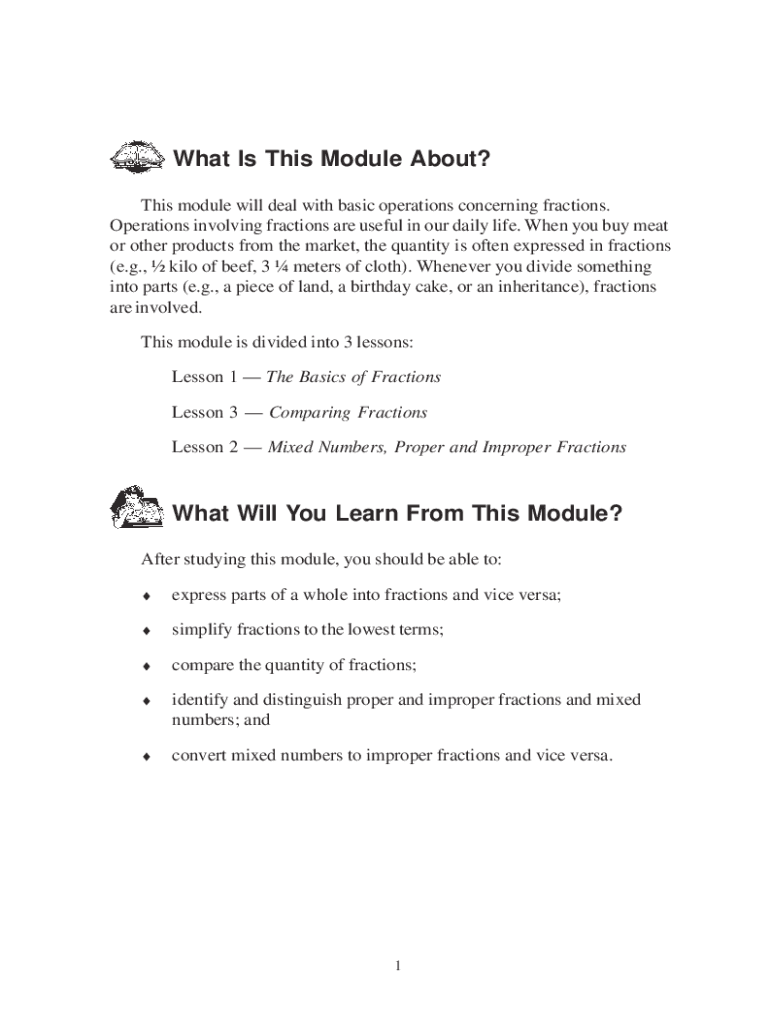 What Is This Module About?

This module will deal with basic operations concerning fractions. Operations involving fractions are useful in our daily life. When you buy meat or other products from the market, the quantity is often expressed in fractions (e.g., ½ kilo of beef, 3 ¼ meters of cloth). Whenever you divide something into parts (e.g., a piece of land, a birthday cake, or an inheritance), fractions are involved.

This module is divided into 3 lessons:

Lesson 1 — The Basics of Fractions

Lesson 3 — Comparing Fractions

Lesson 2 — Mixed Numbers, Proper and Improper Fractions

What Will You Learn From This Module?

After studying this module, you should be able to:

♦ express parts of a whole into fractions and vice versa;

♦ simplify fractions to the lowest terms;

♦ compare the quantity of fractions;

♦ identify and distinguish proper and improper fractions and mixed numbers; and

♦ convert mixed numbers to improper fractions and vice versa.

1